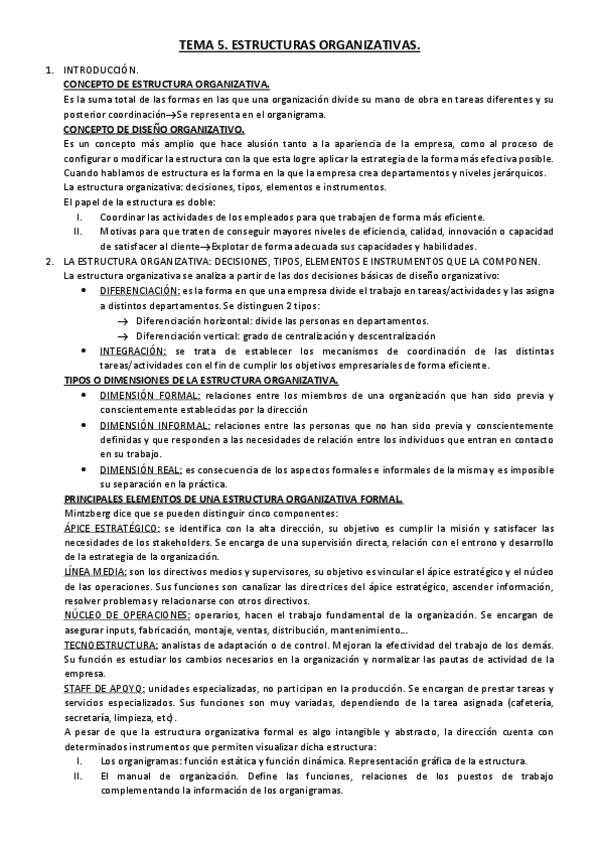 TEMA 5. ESTRUCTURAS ORGANIZATIVAS.

1. INTRODUCCIÓN.

CONCEPTO DE ESTRUCTURA ORGANIZATIVA.

Es la suma total de las formas en las que una organización divide su mano de obra en tareas diferentes y su posterior coordinación→Se representa en el organigrama.

CONCEPTO DE DISEÑO ORGANIZATIVO.

Es un concepto más amplio que hace alusión tanto a la apariencia de la empresa, como al proceso de configurar o modificar la estructura con la que esta logre aplicar la estrategia de la forma más efectiva posible.

Cuando hablamos de estructura es la forma en la que la empresa crea departamentos y niveles jerárquicos.

La estructura organizativa: decisiones, tipos, elementos e instrumentos.

El papel de la estructura es doble:

I. Coordinar las actividades de los empleados para que trabajen de forma más eficiente.

II. Motivas para que traten de conseguir mayores niveles de eficiencia, calidad, innovación o capacidad de satisfacer al cliente→Explotar de forma adecuada sus capacidades y habilidades.

2. LA ESTRUCTURA ORGANIZATIVA: DECISIONES, TIPOS, ELEMENTOS E INSTRUMENTOS QUE LA COMPONEN.

La estructura organizativa se analiza a partir de las dos decisiones básicas de diseño organizativo:

• DIFERENCIACIÓN: es la forma en que una empresa divide el trabajo en tareas/actividades y las asigna a distintos departamentos. Se distinguen 2 tipos:

→ Diferenciación horizontal: divide las personas en departamentos.

→ Diferenciación vertical: grado de centralización y descentralización

• INTEGRACIÓN: se trata de establecer los mecanismos de coordinación de las distintas tareas/actividades con el fin de cumplir los objetivos empresariales de forma eficiente.

TIPOS O DIMENSIONES DE LA ESTRUCTURA ORGANIZATIVA.

• DIMENSIÓN FORMAL: relaciones entre los miembros de una organización que han sido previa y conscientemente establecidas por la dirección

• DIMENSIÓN INFORMAL: relaciones entre las personas que no han sido previa y conscientemente definidas y que responden a las necesidades de relación entre los individuos que entran en contacto en su trabajo.

• DIMENSIÓN REAL: es consecuencia de los aspectos formales e informales de la misma y es imposible su separación en la práctica.

PRINCIPALES ELEMENTOS DE UNA ESTRUCTURA ORGANIZATIVA FORMAL.

Mintzberg dice que se pueden distinguir cinco componentes:

ÁPICE ESTRATÉGICO: se identifica con la alta dirección, su objetivo es cumplir la misión y satisfacer las necesidades de los stakeholders. Se encarga de una supervisión directa, relación con el entrono y desarrollo de la estrategia de la organización.

LÍNEA MEDIA: son los directivos medios y supervisores, su objetivo es vincular el ápice estratégico y el núcleo de las operaciones. Sus funciones son canalizar las directrices del ápice estratégico, ascender información, resolver problemas y relacionarse con otros directivos.

NÚCLEO DE OPERACIONES: operarios, hacen el trabajo fundamental de la organización. Se encargan de asegurar inputs, fabricación, montaje, ventas, distribución, mantenimiento…

TECNOESTRUCTURA: analistas de adaptación o de control. Mejoran la efectividad del trabajo de los demás. Su función es estudiar los cambios necesarios en la organización y normalizar las pautas de actividad de la empresa.

STAFF DE APOYO: unidades especializadas, no participan en la producción. Se encargan de prestar tareas y servicios especializados. Sus funciones son muy variadas, dependiendo de la tarea asignada (cafetería, secretaría, limpieza, etc).

A pesar de que la estructura organizativa formal es algo intangible y abstracto, la dirección cuenta con determinados instrumentos que permiten visualizar dicha estructura:

I. Los organigramas: función estática y función dinámica. Representación gráfica de la estructura.

II. El manual de organización. Define las funciones, relaciones de los puestos de trabajo complementando la información de los organigramas.